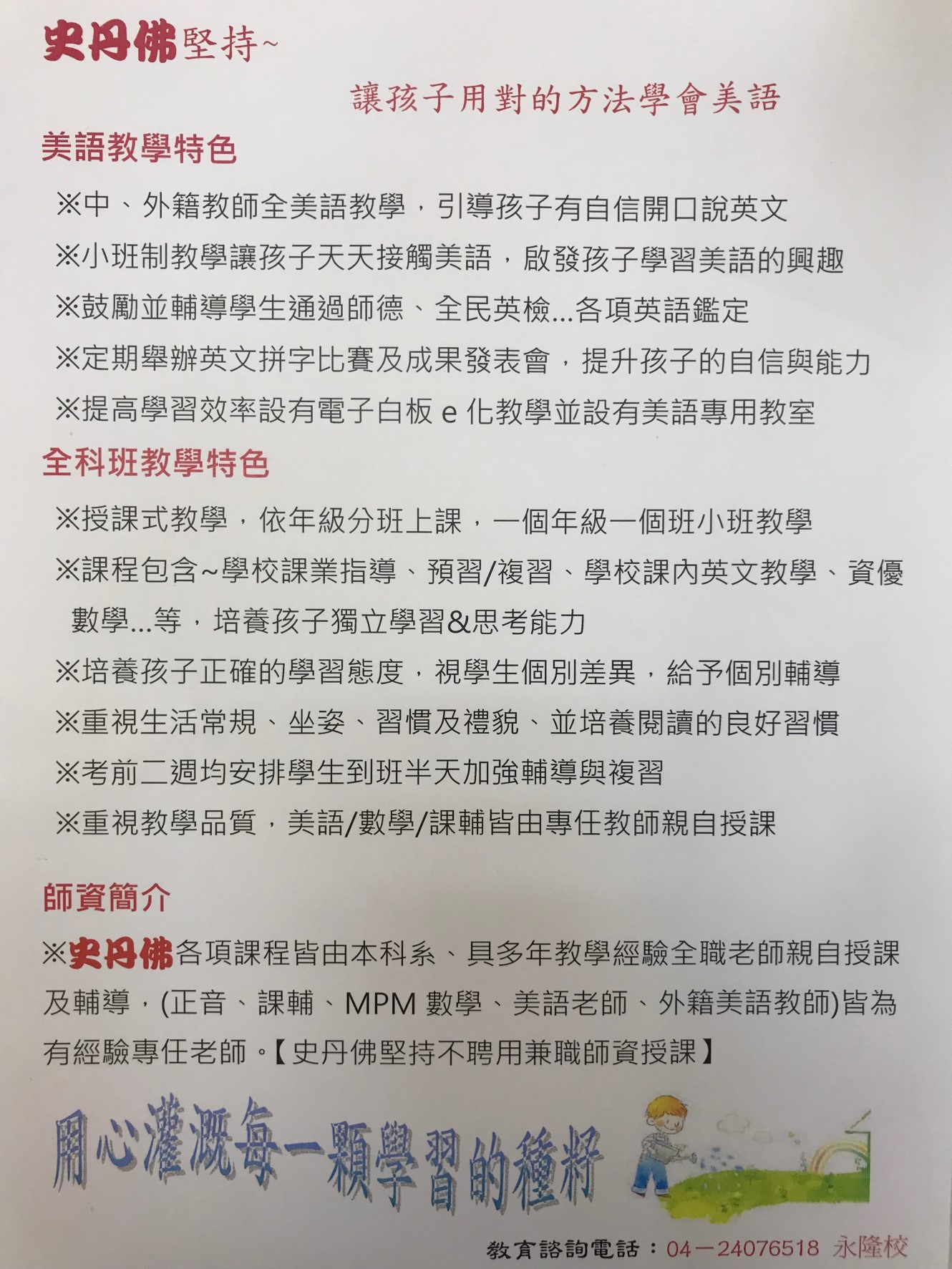 史丹佛堅持~

讓孩子用對的方法學會美語

美語教學特色

※中、外籍教師全美語教學，引導孩子有自信開口說英文

※小班制教學讓孩子天天接觸美語，啟發孩子學習美語的興趣

※鼓勵並輔導學生通過師德、全民英檢...各項英語鑑定

※定期舉辦英文拼字比賽及成果發表會，提升孩子的自信與能力

※提高學習效率設有電子白板 e 化教學並設有美語專用教室

全科班教學特色

※授課式教學，依年級分班上課，一個年級一個班小班教學

※課程包含~學校課業指導、預習/複習、學校課內英文教學、資優數學...等，培養孩子獨立學習&思考能力

※培養孩子正確的學習態度，視學生個別差異，給予個別輔導

※重視生活常規、坐姿、習慣及禮貌、並培養閱讀的良好習慣

※考前二週均安排學生到班半天加強輔導與複習

※重視教學品質，美語/數學/課輔皆由專任教師親自授課

師資簡介

※史丹佛各項課程皆由本科系、具多年教學經驗全職老師親自授課及輔導，(正音、課輔、MPM 數學、美語老師、外籍美語教師)皆為有經驗專任老師。【史丹佛堅持不聘用兼職師資授課】

用心灌溉每一顆學習的種籽

教育諮詢電話：04－24076518 永隆校